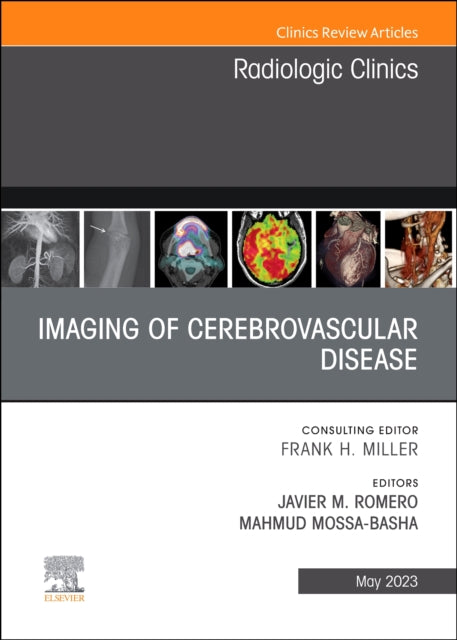 Clinics Review Articles

Radiologic Clinics

IMAGING OF CEREBROVASCULAR DISEASE

CONSULTING EDITOR
FRANK H. MILLER

EDITORS
JAVIER M. ROMERO
MAHMUD MOSSA-BASHA

ELSEVIER

May 2023